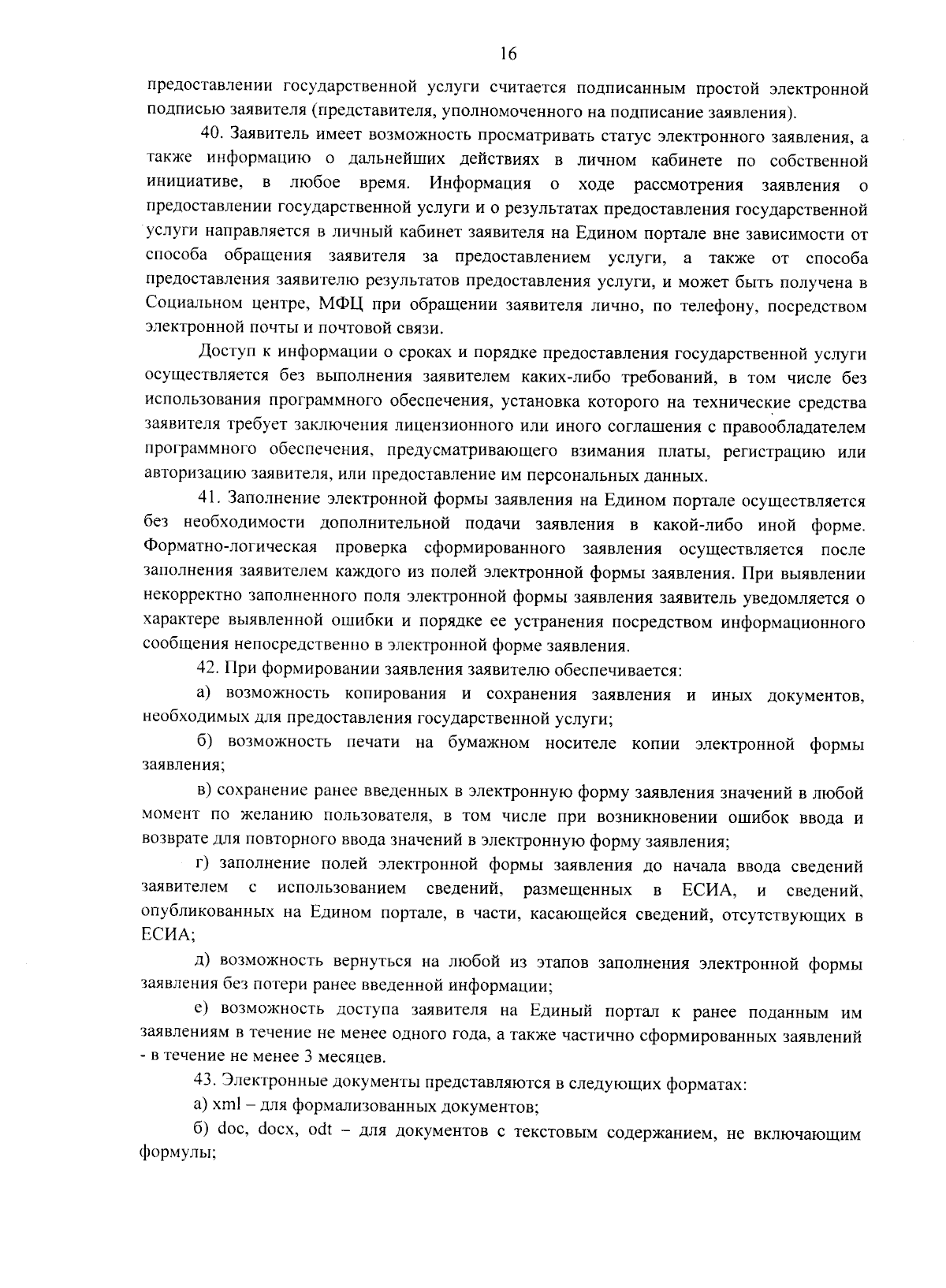 16

предоставлении государственной услуги считается подписанным простой электронной подписью заявителя (представителя, уполномоченного на подписание заявления).

40. Заявитель имеет возможность просматривать статус электронного заявления, а также информацию о дальнейших действиях в личном кабинете по собственной инициативе, в любое время. Информация о ходе рассмотрения заявления о предоставлении государственной услуги и о результатах предоставления государственной услуги направляется в личный кабинет заявителя на Едином портале вне зависимости от способа обращения заявителя за предоставлением услуги, а также от способа предоставления заявителю результатов предоставления услуги, и может быть получена в Социальном центре, МФЦ при обращении заявителя лично, по телефону, посредством электронной почты и почтовой связи.

Доступ к информации о сроках и порядке предоставления государственной услуги осуществляется без выполнения заявителем каких-либо требований, в том числе без использования программного обеспечения, установка которого на технические средства заявителя требует заключения лицензионного или иного соглашения с правообладателем программного обеспечения, предусматривающего взимания платы, регистрацию или авторизацию заявителя, или предоставление им персональных данных.

41. Заполнение электронной формы заявления на Едином портале осуществляется без необходимости дополнительной подачи заявления в какой-либо иной форме. Форматно-логическая проверка сформированного заявления осуществляется после заполнения заявителем каждого из полей электронной формы заявления. При выявлении некорректно заполненного поля электронной формы заявления заявитель уведомляется о характере выявленной ошибки и порядке ее устранения посредством информационного сообщения непосредственно в электронной форме заявления.

42. При формировании заявления заявителю обеспечивается:

а) возможность копирования и сохранения заявления и иных документов, необходимых для предоставления государственной услуги;

б) возможность печати на бумажном носителе копии электронной формы заявления;

в) сохранение ранее введенных в электронную форму заявления значений в любой момент по желанию пользователя, в том числе при возникновении ошибок ввода и возврате для повторного ввода значений в электронную форму заявления;

г) заполнение полей электронной формы заявления до начала ввода сведений заявителем с использованием сведений, размещенных в ЕСИА, и сведений, опубликованных на Едином портале, в части, касающейся сведений, отсутствующих в ЕСИА;

д) возможность вернуться на любой из этапов заполнения электронной формы заявления без потери ранее введенной информации;

е) возможность доступа заявителя на Единый портал к ранее поданным им заявлениям в течение не менее одного года, а также частично сформированных заявлений - в течение не менее 3 месяцев.

43. Электронные документы представляются в следующих форматах:

а) xml – для формализованных документов;

б) doc, docx, odt – для документов с текстовым содержанием, не включающим формулы;